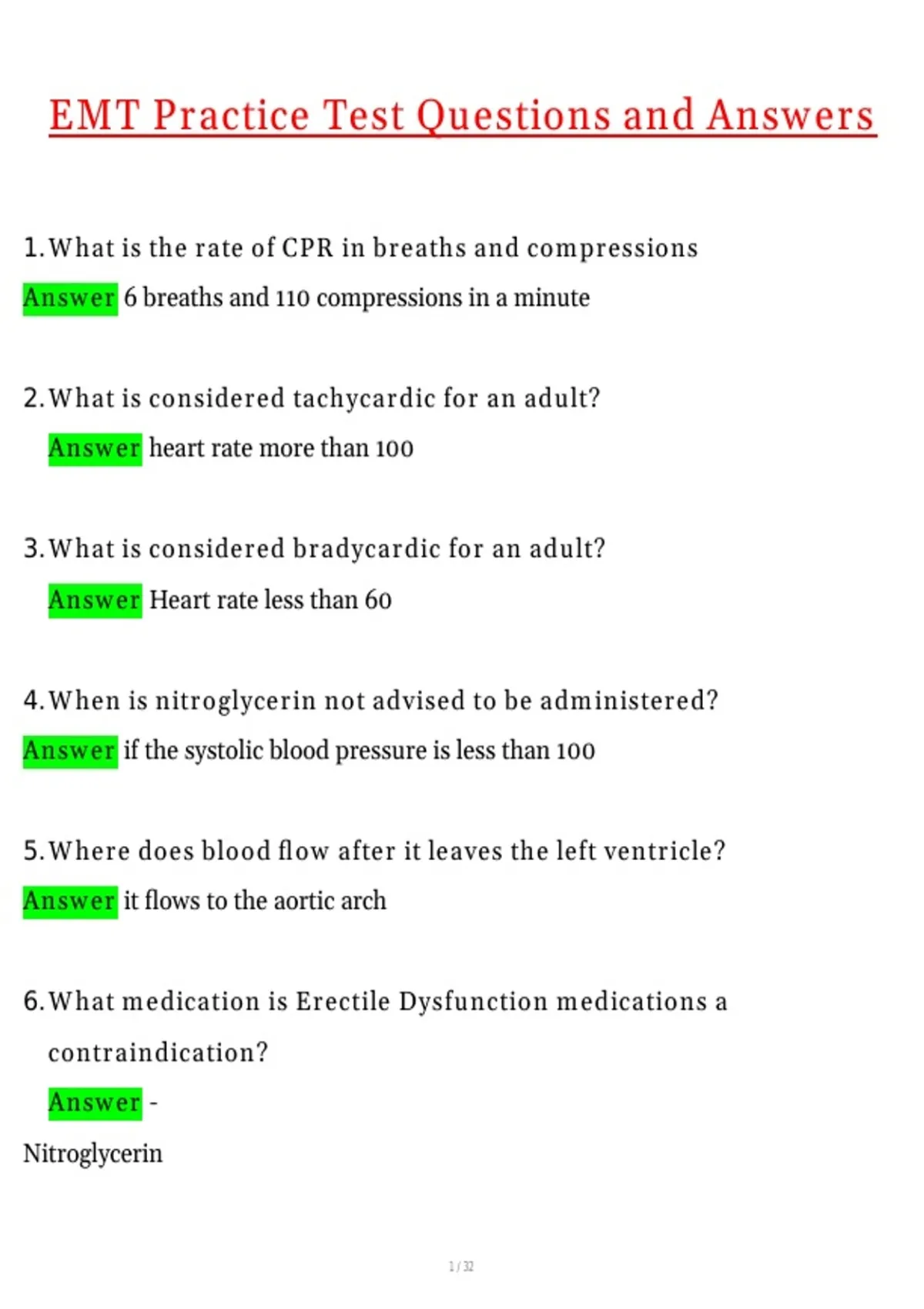 EMT Practice Test Questions and Answers

1. What is the rate of CPR in breaths and compressions

Answer 6 breaths and 110 compressions in a minute

2. What is considered tachycardic for an adult?

Answer heart rate more than 100

3. What is considered bradycardic for an adult?

Answer Heart rate less than 60

4. When is nitroglycerin not advised to be administered?

Answer if the systolic blood pressure is less than 100

5. Where does blood flow after it leaves the left ventricle?

Answer it flows to the aortic arch

6. What medication is Erectile Dysfunction medications a contraindication?

Answer -

Nitroglycerin

1 / 32